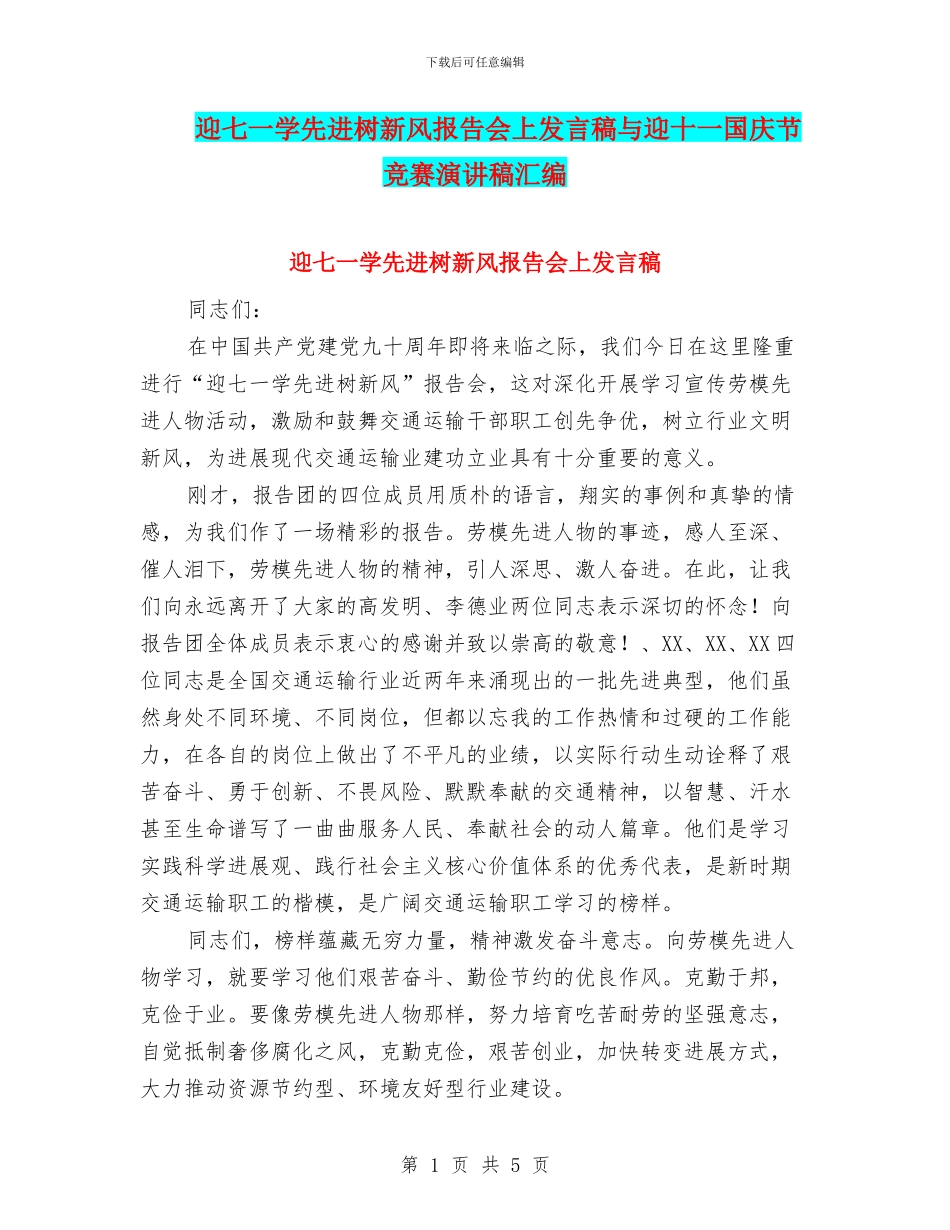 下载后可任意编辑

迎七一学先进树新风报告会上发言稿与迎十一国庆节竞赛演讲稿汇编

迎七一学先进树新风报告会上发言稿

同志们：

在中国共产党建党九十周年即将来临之际，我们今日在这里隆重进行“迎七一学先进树新风”报告会，这对深化开展学习宣传劳模先进人物活动，激励和鼓舞交通运输干部职工创先争优，树立行业文明新风，为进展现代交通运输业建功立业具有十分重要的意义。

刚才，报告团的四位成员用质朴的语言，翔实的事例和真挚的情感，为我们作了一场精彩的报告。劳模先进人物的事迹，感人至深、催人泪下，劳模先进人物的精神，引人深思、激人奋进。在此，让我们向永远离开了大家的高发明、李德业两位同志表示深切的怀念！向报告团全体成员表示衷心的感谢并致以崇高的敬意！、XX、XX、XX四位同志是全国交通运输行业近两年来涌现出的一批先进典型，他们虽然身处不同环境、不同岗位，但都以忘我的工作热情和过硬的工作能力，在各自的岗位上做出了不平凡的业绩，以实际行动生动诠释了艰苦奋斗、勇于创新、不畏风险、默默奉献的交通精神，以智慧、汗水甚至生命谱写了一曲曲服务人民、奉献社会的动人篇章。他们是学习实践科学进展观、践行社会主义核心价值体系的优秀代表，是新时期交通运输职工的楷模，是广阔交通运输职工学习的榜样。

同志们，榜样蕴藏无穷力量，精神激发奋斗意志。向劳模先进人物学习，就要学习他们艰苦奋斗、勤俭节约的优良作风。克勤于邦，克俭于业。要像劳模先进人物那样，努力培育吃苦耐劳的坚强意志，自觉抵制奢侈腐化之风，克勤克俭，艰苦创业，加快转变进展方式，大力推动资源节约型、环境友好型行业建设。

第 1 页 共 5 页